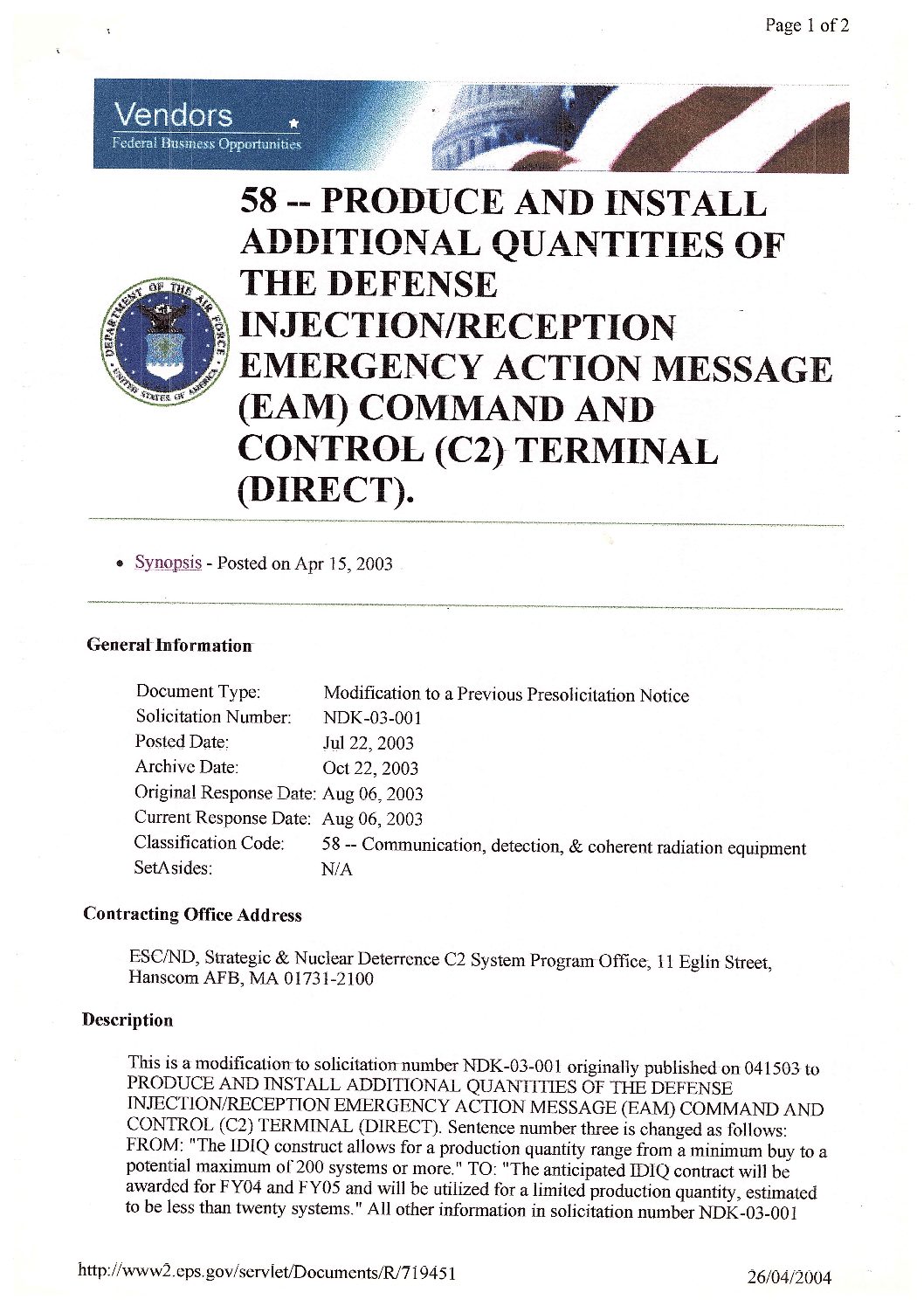 Page 1 of 2

Vendors
Federal Business Opportunities

DEPARTMENT OF THE AIR FORCE
UNITED STATES OF AMERICA

58 -- PRODUCE AND INSTALL ADDITIONAL QUANTITIES OF THE DEFENSE INJECTION/RECEPTION EMERGENCY ACTION MESSAGE (EAM) COMMAND AND CONTROL (C2) TERMINAL (DIRECT).

• Synopsis - Posted on Apr 15, 2003

General Information

| | |
|---|---|
| Document Type: | Modification to a Previous Presolicitation Notice |
| Solicitation Number: | NDK-03-001 |
| Posted Date: | Jul 22, 2003 |
| Archive Date: | Oct 22, 2003 |
| Original Response Date: | Aug 06, 2003 |
| Current Response Date: | Aug 06, 2003 |
| Classification Code: | 58 -- Communication, detection, & coherent radiation equipment |
| SetAsides: | N/A |

Contracting Office Address

ESC/ND, Strategic & Nuclear Deterrence C2 System Program Office, 11 Eglin Street, Hanscom AFB, MA 01731-2100

Description

This is a modification to solicitation number NDK-03-001 originally published on 041503 to PRODUCE AND INSTALL ADDITIONAL QUANTITIES OF THE DEFENSE INJECTION/RECEPTION EMERGENCY ACTION MESSAGE (EAM) COMMAND AND CONTROL (C2) TERMINAL (DIRECT). Sentence number three is changed as follows: FROM: "The IDIQ construct allows for a production quantity range from a minimum buy to a potential maximum of 200 systems or more." TO: "The anticipated IDIQ contract will be awarded for FY04 and FY05 and will be utilized for a limited production quantity, estimated to be less than twenty systems." All other information in solicitation number NDK-03-001

http://www2.eps.gov/servlet/Documents/R/719451 26/04/2004